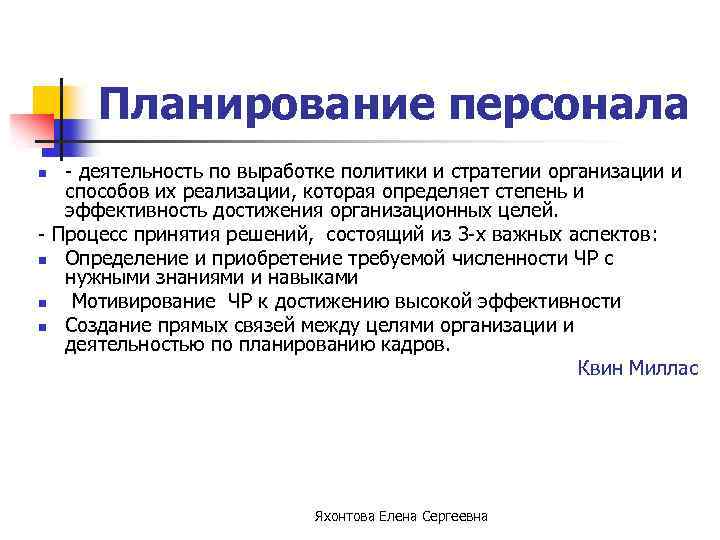 Планирование персонала

- - деятельность по выработке политики и стратегии организации и способов их реализации, которая определяет степень и эффективность достижения организационных целей.

- Процесс принятия решений, состоящий из 3-х важных аспектов:

- Определение и приобретение требуемой численности ЧР с нужными знаниями и навыками
- Мотивирование ЧР к достижению высокой эффективности
- Создание прямых связей между целями организации и деятельностью по планированию кадров.

Квин Миллас

Яхонтова Елена Сергеевна